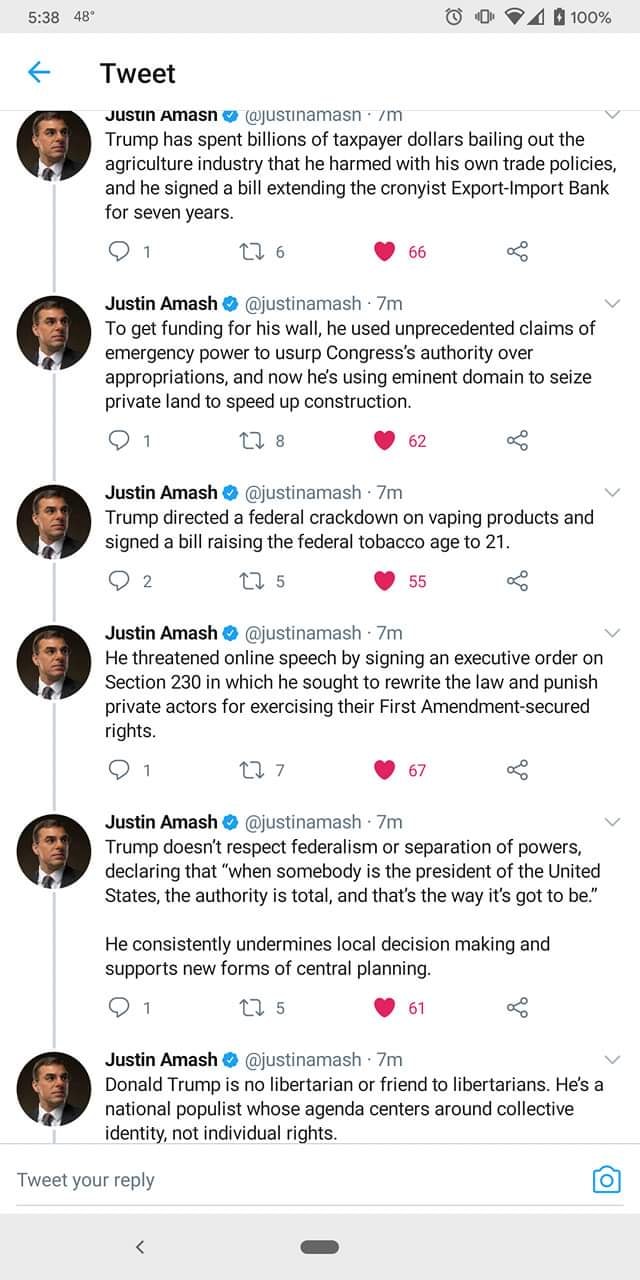 5:38 48° 100%

Tweet

Justin Amash @justinamash · 7m
Trump has spent billions of taxpayer dollars bailing out the agriculture industry that he harmed with his own trade policies, and he signed a bill extending the cronyist Export-Import Bank for seven years.

1 6 66

Justin Amash @justinamash · 7m
To get funding for his wall, he used unprecedented claims of emergency power to usurp Congress's authority over appropriations, and now he's using eminent domain to seize private land to speed up construction.

1 8 62

Justin Amash @justinamash · 7m
Trump directed a federal crackdown on vaping products and signed a bill raising the federal tobacco age to 21.

2 5 55

Justin Amash @justinamash · 7m
He threatened online speech by signing an executive order on Section 230 in which he sought to rewrite the law and punish private actors for exercising their First Amendment-secured rights.

1 7 67

Justin Amash @justinamash · 7m
Trump doesn't respect federalism or separation of powers, declaring that "when somebody is the president of the United States, the authority is total, and that's the way it's got to be."

He consistently undermines local decision making and supports new forms of central planning.

1 5 61

Justin Amash @justinamash · 7m
Donald Trump is no libertarian or friend to libertarians. He's a national populist whose agenda centers around collective identity, not individual rights.

Tweet your reply